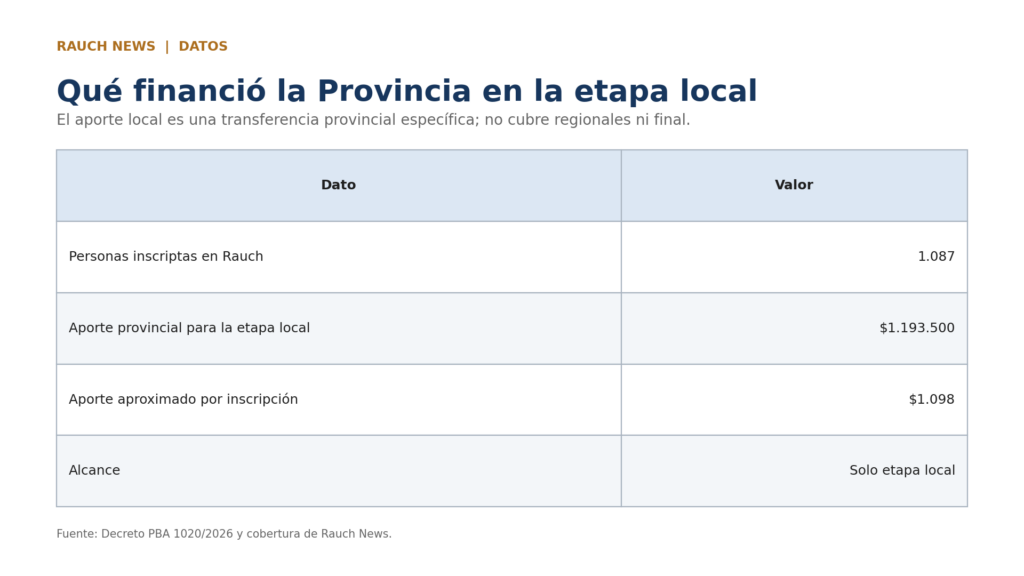 RAUCH NEWS | DATOS

Qué financió la Provincia en la etapa local

El aporte local es una transferencia provincial específica; no cubre regionales ni final.

| Dato | Valor |
|---|---|
| Personas inscriptas en Rauch | 1.087 |
| Aporte provincial para la etapa local | \$1.193.500 |
| Aporte aproximado por inscripción | \$1.098 |
| Alcance | Solo etapa local |

Fuente: Decreto PBA 1020/2026 y cobertura de Rauch News.